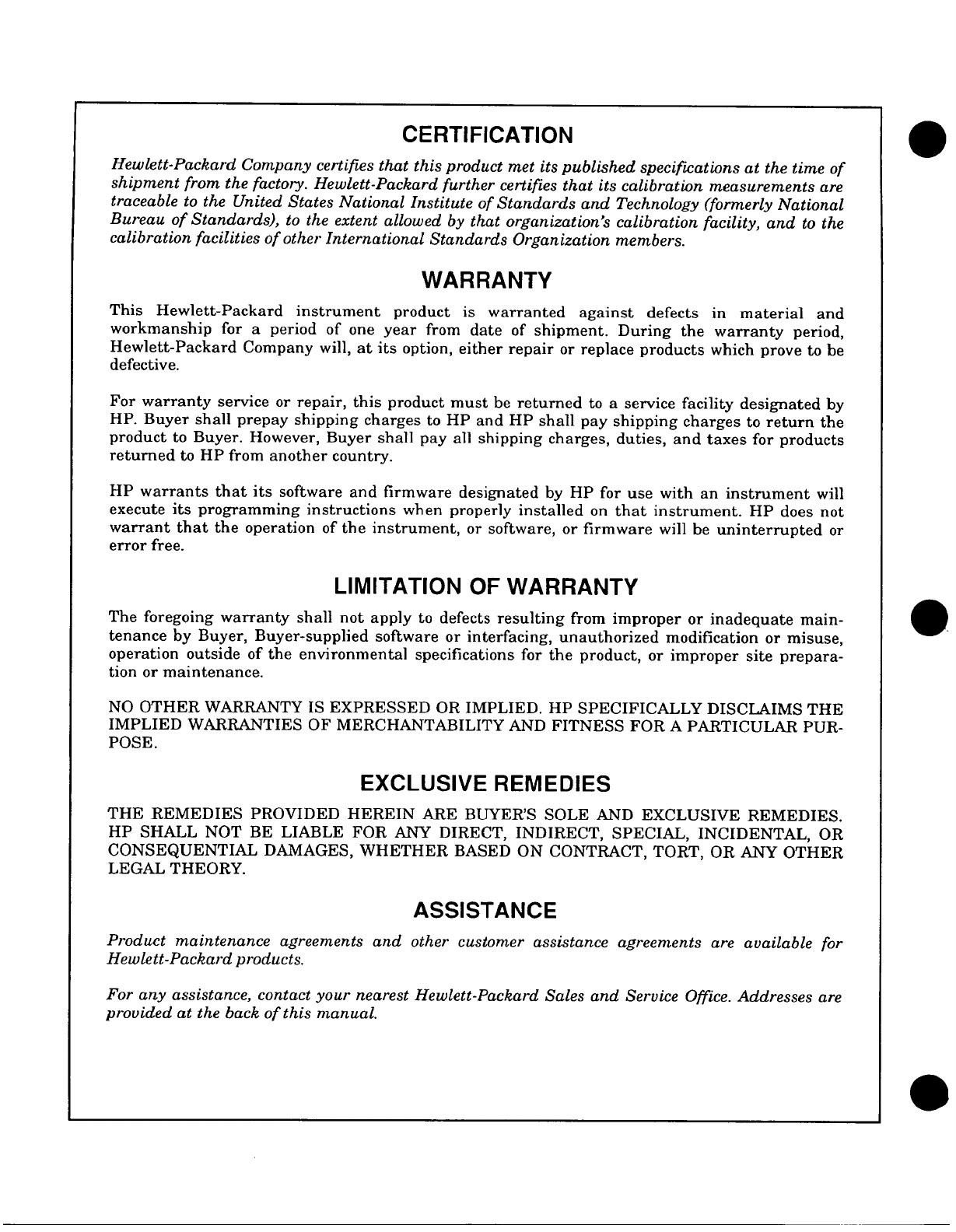 CERTIFICATION

Hewlett-Packard Company certifies that this product met its published specifications at the time of shipment from the factory. Hewlett-Packard further certifies that its calibration measurements are traceable to the United States National Institute of Standards and Technology (formerly National Bureau of Standards), to the extent allowed by that organization's calibration facility, and to the calibration facilities of other International Standards Organization members.

WARRANTY

This Hewlett-Packard instrument product is warranted against defects in material and workmanship for a period of one year from date of shipment. During the warranty period, Hewlett-Packard Company will, at its option, either repair or replace products which prove to be defective.

For warranty service or repair, this product must be returned to a service facility designated by HP. Buyer shall prepay shipping charges to HP and HP shall pay shipping charges to return the product to Buyer. However, Buyer shall pay all shipping charges, duties, and taxes for products returned to HP from another country.

HP warrants that its software and firmware designated by HP for use with an instrument will execute its programming instructions when properly installed on that instrument. HP does not warrant that the operation of the instrument, or software, or firmware will be uninterrupted or error free.

LIMITATION OF WARRANTY

The foregoing warranty shall not apply to defects resulting from improper or inadequate maintenance by Buyer, Buyer-supplied software or interfacing, unauthorized modification or misuse, operation outside of the environmental specifications for the product, or improper site preparation or maintenance.

NO OTHER WARRANTY IS EXPRESSED OR IMPLIED. HP SPECIFICALLY DISCLAIMS THE IMPLIED WARRANTIES OF MERCHANTABILITY AND FITNESS FOR A PARTICULAR PURPOSE.

EXCLUSIVE REMEDIES

THE REMEDIES PROVIDED HEREIN ARE BUYER'S SOLE AND EXCLUSIVE REMEDIES. HP SHALL NOT BE LIABLE FOR ANY DIRECT, INDIRECT, SPECIAL, INCIDENTAL, OR CONSEQUENTIAL DAMAGES, WHETHER BASED ON CONTRACT, TORT, OR ANY OTHER LEGAL THEORY.

ASSISTANCE

Product maintenance agreements and other customer assistance agreements are available for Hewlett-Packard products.

For any assistance, contact your nearest Hewlett-Packard Sales and Service Office. Addresses are provided at the back of this manual.